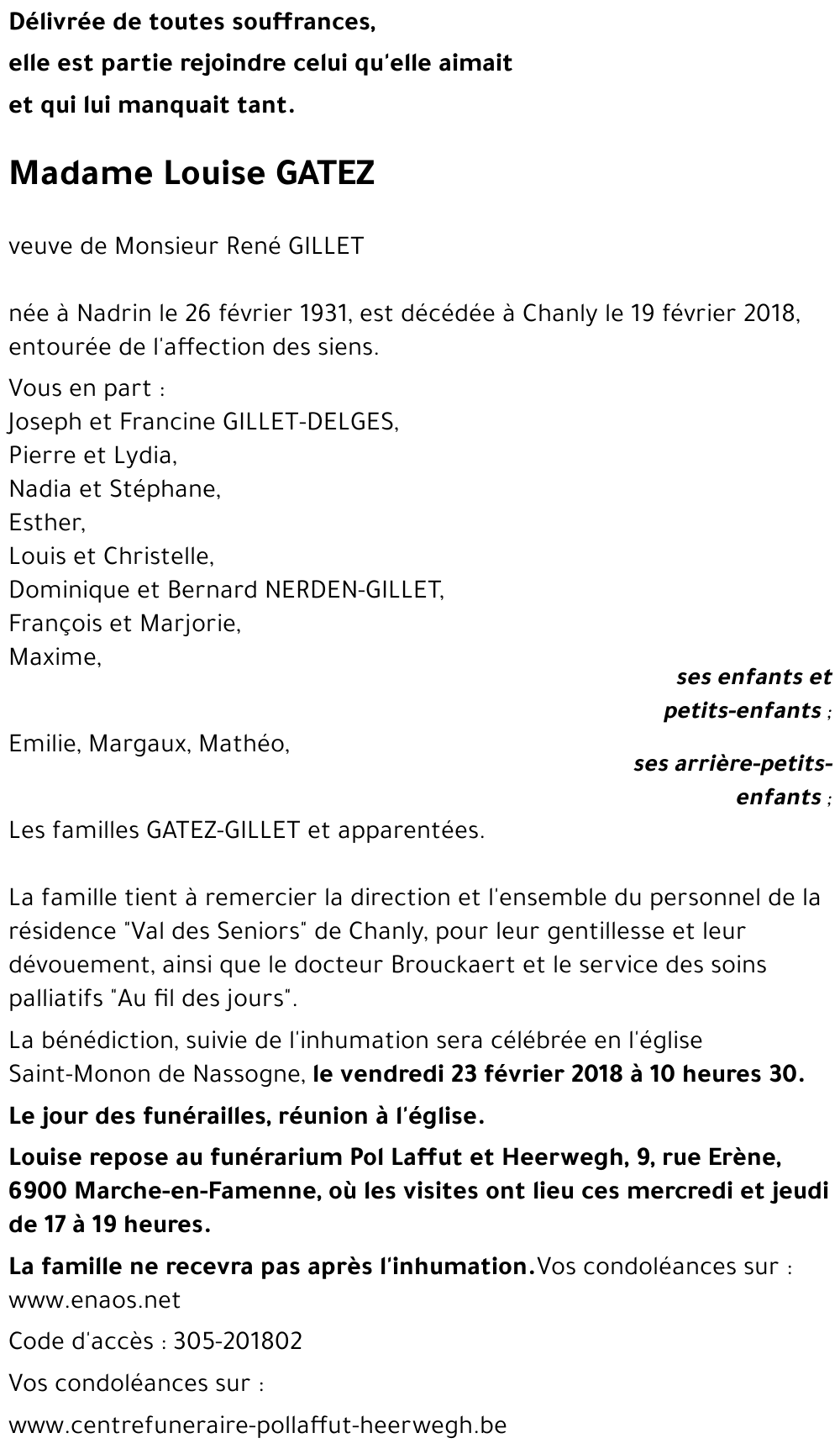 Délivrée de toutes souffrances,
elle est partie rejoindre celui qu'elle aimait
et qui lui manquait tant.

Madame Louise GATEZ

veuve de Monsieur René GILLET

née à Nadrin le 26 février 1931, est décédée à Chanly le 19 février 2018, entourée de l'affection des siens.

Vous en part :
Joseph et Francine GILLET-DELGES,
Pierre et Lydia,
Nadia et Stéphane,
Esther,
Louis et Christelle,
Dominique et Bernard NERDEN-GILLET,
François et Marjorie,
Maxime,

ses enfants et petits-enfants ;

Emilie, Margaux, Mathéo,

ses arrière-petits-enfants ;

Les familles GATEZ-GILLET et apparentées.

La famille tient à remercier la direction et l'ensemble du personnel de la résidence "Val des Seniors" de Chanly, pour leur gentillesse et leur dévouement, ainsi que le docteur Brouckaert et le service des soins palliatifs "Au fil des jours".

La bénédiction, suivie de l'inhumation sera célébrée en l'église Saint-Monon de Nassogne, le vendredi 23 février 2018 à 10 heures 30.

Le jour des funérailles, réunion à l'église.

Louise repose au funérarium Pol Laffut et Heerwegh, 9, rue Erène, 6900 Marche-en-Famenne, où les visites ont lieu ces mercredi et jeudi de 17 à 19 heures.

La famille ne recevra pas après l'inhumation.Vos condoléances sur : www.enaos.net

Code d'accès : 305-201802

Vos condoléances sur :

www.centrefuneraire-pollaffut-heerwegh.be